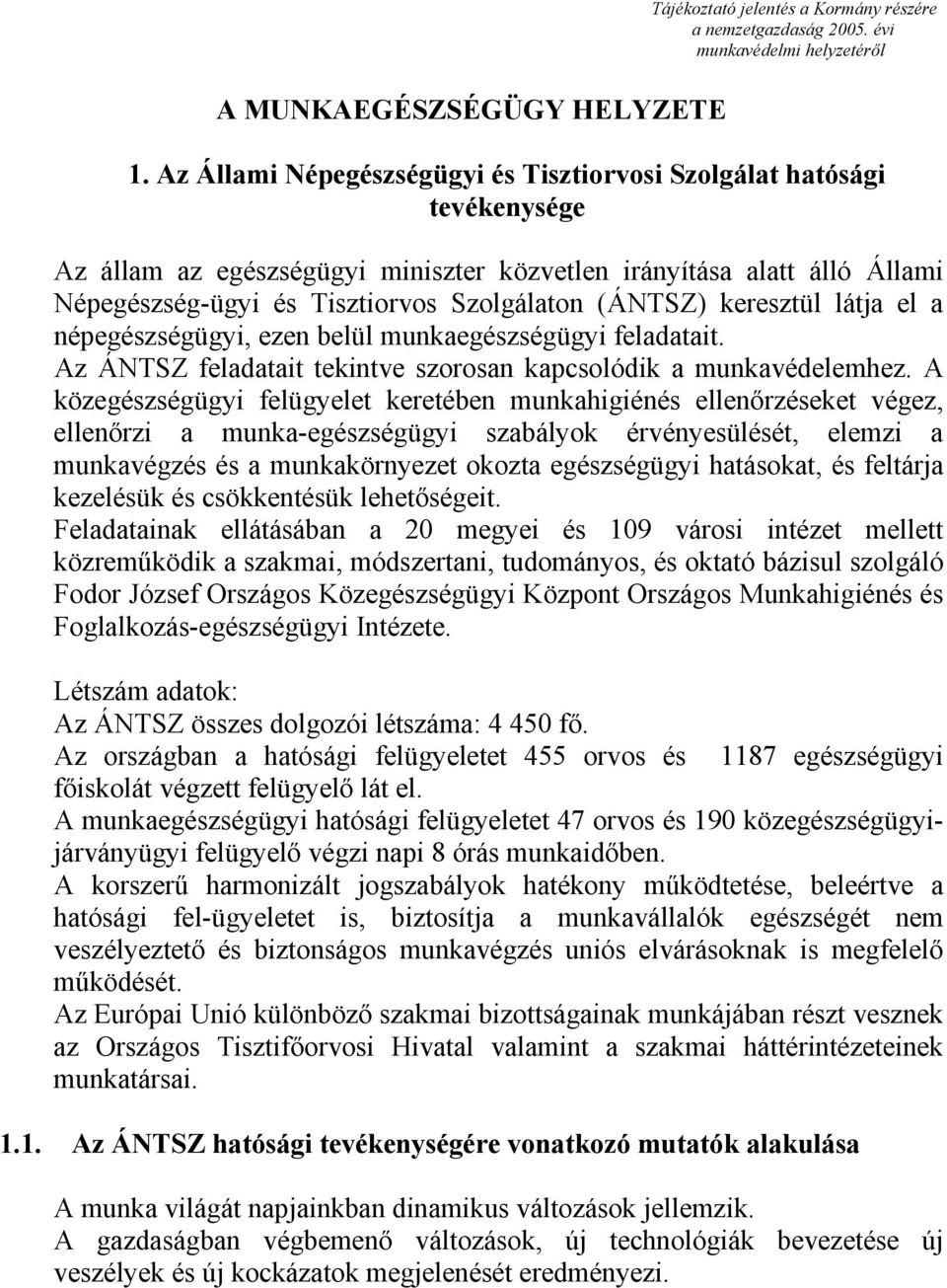 Tájékoztató jelentés a Kormány részére a nemzetgazdaság 2005. évi munkavédelmi helyzetéről

A MUNKAEGÉSZSÉGÜGY HELYZETE

1. Az Állami Népegészségügyi és Tisztiorvosi Szolgálat hatósági tevékenysége

Az állam az egészségügyi miniszter közvetlen irányítása alatt álló Állami Népegészség-ügyi és Tisztiorvos Szolgálaton (ÁNTSZ) keresztül látja el a népegészségügyi, ezen belül munkaegészségügyi feladatait.
Az ÁNTSZ feladatait tekintve szorosan kapcsolódik a munkavédelemhez. A közegészségügyi felügyelet keretében munkahigiénés ellenőrzéseket végez, ellenőrzi a munka-egészségügyi szabályok érvényesülését, elemzi a munkavégzés és a munkakörnyezet okozta egészségügyi hatásokat, és feltárja kezelésük és csökkentésük lehetőségeit.
Feladatainak ellátásában a 20 megyei és 109 városi intézet mellett közreműködik a szakmai, módszertani, tudományos, és oktató bázisul szolgáló Fodor József Országos Közegészségügyi Központ Országos Munkahigiénés és Foglalkozás-egészségügyi Intézete.

Létszám adatok:
Az ÁNTSZ összes dolgozói létszáma: 4 450 fő.
Az országban a hatósági felügyeletet 455 orvos és 1187 egészségügyi főiskolát végzett felügyelő lát el.
A munkaegészségügyi hatósági felügyeletet 47 orvos és 190 közegészségügyi-járványügyi felügyelő végzi napi 8 órás munkaidőben.
A korszerű harmonizált jogszabályok hatékony működtetése, beleértve a hatósági fel-ügyeletet is, biztosítja a munkavállalók egészségét nem veszélyeztető és biztonságos munkavégzés uniós elvárásoknak is megfelelő működését.
Az Európai Unió különböző szakmai bizottságainak munkájában részt vesznek az Országos Tisztifőorvosi Hivatal valamint a szakmai háttérintézeteinek munkatársai.

1.1. Az ÁNTSZ hatósági tevékenységére vonatkozó mutatók alakulása

A munka világát napjainkban dinamikus változások jellemzik.
A gazdaságban végbemenő változások, új technológiák bevezetése új veszélyek és új kockázatok megjelenését eredményezi.